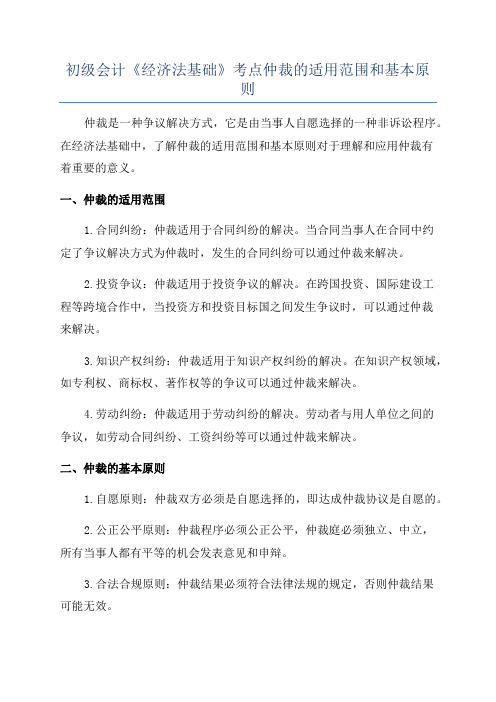 初级会计《经济法基础》考点仲裁的适用范围和基本原则

仲裁是一种争议解决方式，它是由当事人自愿选择的一种非诉讼程序。在经济法基础中，了解仲裁的适用范围和基本原则对于理解和应用仲裁有着重要的意义。

一、仲裁的适用范围

1.合同纠纷：仲裁适用于合同纠纷的解决。当合同当事人在合同中约定了争议解决方式为仲裁时，发生的合同纠纷可以通过仲裁来解决。

2.投资争议：仲裁适用于投资争议的解决。在跨国投资、国际建设工程等跨境合作中，当投资方和投资目标国之间发生争议时，可以通过仲裁来解决。

3.知识产权纠纷：仲裁适用于知识产权纠纷的解决。在知识产权领域，如专利权、商标权、著作权等的争议可以通过仲裁来解决。

4.劳动纠纷：仲裁适用于劳动纠纷的解决。劳动者与用人单位之间的争议，如劳动合同纠纷、工资纠纷等可以通过仲裁来解决。

二、仲裁的基本原则

1.自愿原则：仲裁双方必须是自愿选择的，即达成仲裁协议是自愿的。

2.公正公平原则：仲裁程序必须公正公平，仲裁庭必须独立、中立，所有当事人都有平等的机会发表意见和申辩。

3.合法合规原则：仲裁结果必须符合法律法规的规定，否则仲裁结果可能无效。